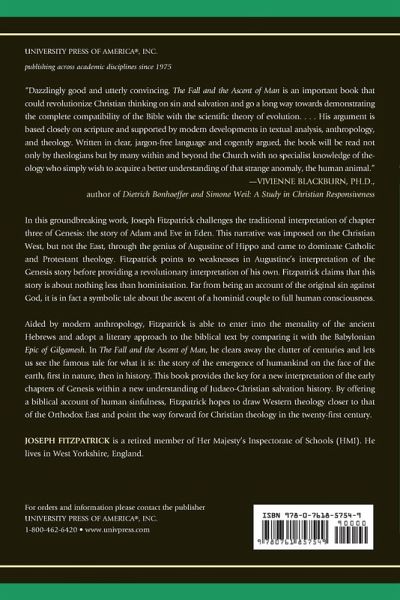 UNIVERSITY PRESS OF AMERICA®, INC.

publishing across academic disciplines since 1975

"Dazzlingly good and utterly convincing. The Fall and the Ascent of Man is an important book that could revolutionize Christian thinking on sin and salvation and go a long way towards demonstrating the complete compatibility of the Bible with the scientific theory of evolution. . . . His argument is based closely on scripture and supported by modern developments in textual analysis, anthropology, and theology. Written in clear, jargon-free language and cogently argued, the book will be read not only by theologians but by many within and beyond the Church with no specialist knowledge of theology who simply wish to acquire a better understanding of that strange anomaly, the human animal."
—VIVIENNE BLACKBURN, PH.D.,
author of Dietrich Bonhoeffer and Simone Weil: A Study in Christian Responsiveness

In this groundbreaking work, Joseph Fitzpatrick challenges the traditional interpretation of chapter three of Genesis: the story of Adam and Eve in Eden. This narrative was imposed on the Christian West, but not the East, through the genius of Augustine of Hippo and came to dominate Catholic and Protestant theology. Fitzpatrick points to weaknesses in Augustine's interpretation of the Genesis story before providing a revolutionary interpretation of his own. Fitzpatrick claims that this story is about nothing less than hominisation. Far from being an account of the original sin against God, it is in fact a symbolic tale about the ascent of a hominid couple to full human consciousness.

Aided by modern anthropology, Fitzpatrick is able to enter into the mentality of the ancient Hebrews and adopt a literary approach to the biblical text by comparing it with the Babylonian Epic of Gilgamesh. In The Fall and the Ascent of Man, he clears away the clutter of centuries and lets us see the famous tale for what it is: the story of the emergence of humankind on the face of the earth, first in nature, then in history. This book provides the key for a new interpretation of the early chapters of Genesis within a new understanding of Judaeo-Christian salvation history. By offering a biblical account of human sinfulness, Fitzpatrick hopes to draw Western theology closer to that of the Orthodox East and point the way forward for Christian theology in the twenty-first century.

JOSEPH FITZPATRICK is a retired member of Her Majesty's Inspectorate of Schools (HMI). He lives in West Yorkshire, England.

For orders and information please contact the publisher
UNIVERSITY PRESS OF AMERICA®, INC.
1-800-462-6420 • www.univpress.com

ISBN 978-0-7618-5754-9
90000
9780761857549